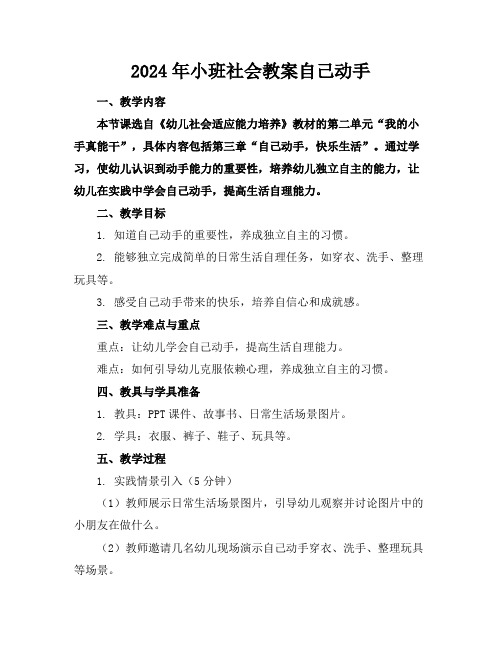 2024年小班社会教案自己动手

一、教学内容

本节课选自《幼儿社会适应能力培养》教材的第二单元“我的小手真能干”，具体内容包括第三章“自己动手，快乐生活”。通过学习，使幼儿认识到动手能力的重要性，培养幼儿独立自主的能力，让幼儿在实践中学会自己动手，提高生活自理能力。

二、教学目标

1. 知道自己动手的重要性，养成独立自主的习惯。

2. 能够独立完成简单的日常生活自理任务，如穿衣、洗手、整理玩具等。

3. 感受自己动手带来的快乐，培养自信心和成就感。

三、教学难点与重点

重点：让幼儿学会自己动手，提高生活自理能力。

难点：如何引导幼儿克服依赖心理，养成独立自主的习惯。

四、教具与学具准备

1. 教具：PPT课件、故事书、日常生活场景图片。

2. 学具：衣服、裤子、鞋子、玩具等。

五、教学过程

1. 实践情景引入（5分钟）

（1）教师展示日常生活场景图片，引导幼儿观察并讨论图片中的小朋友在做什么。

（2）教师邀请几名幼儿现场演示自己动手穿衣、洗手、整理玩具等场景。